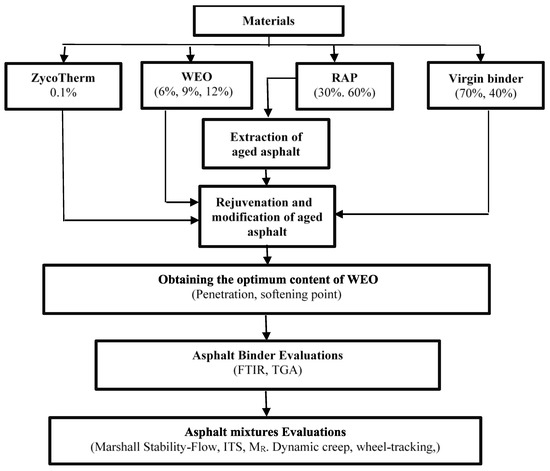 Materials

ZycoTherm
0.1%

WEO
(6%, 9%, 12%)

RAP
(30%. 60%)

Virgin binder
(70%, 40%)

Extraction of aged asphalt

Rejuvenation and modification of aged asphalt

Obtaining the optimum content of WEO
(Penetration, softening point)

Asphalt Binder Evaluations
(FTIR, TGA)

Asphalt mixtures Evaluations
(Marshall Stability-Flow, ITS, $M_R$. Dynamic creep, wheel-tracking,)